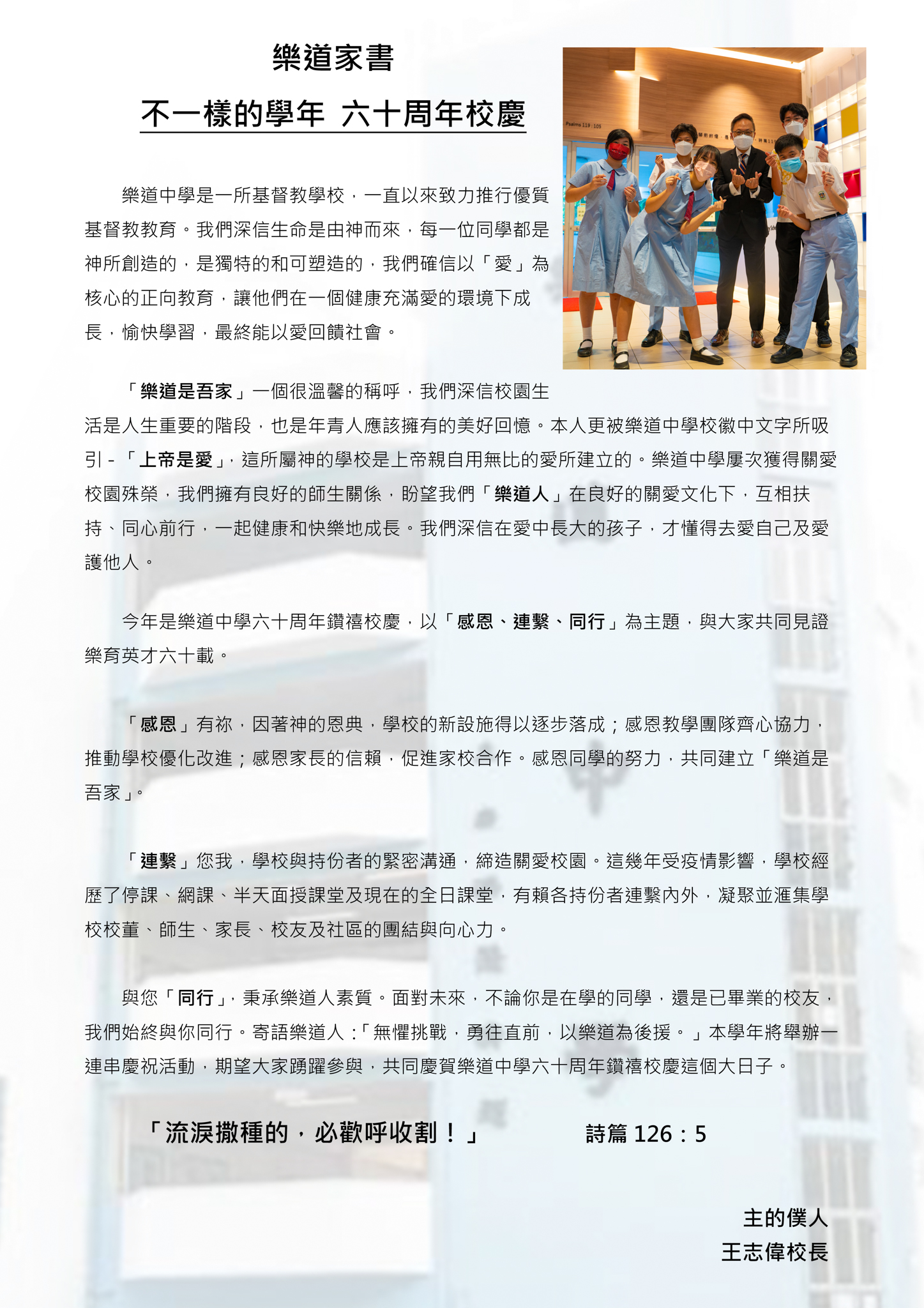 樂道家書

不一樣的學年 六十周年校慶

Psalms 119 : 105

樂道中學是一所基督教學校，一直以來致力推行優質基督教教育。我們深信生命是由神而來，每一位同學都是神所創造的，是獨特的和可塑造的，我們確信以「愛」為核心的正向教育，讓他們在一個健康充滿愛的環境下成長，愉快學習，最終能以愛回饋社會。

「樂道是吾家」一個很溫馨的稱呼，我們深信校園生活是人生重要的階段，也是年青人應該擁有的美好回憶。本人更被樂道中學校徽中文字所吸引 - 「上帝是愛」，這所屬神的學校是上帝親自用無比的愛所建立的。樂道中學屢次獲得關愛校園殊榮，我們擁有良好的師生關係，盼望我們「樂道人」在良好的關愛文化下，互相扶持、同心前行，一起健康和快樂地成長。我們深信在愛中長大的孩子，才懂得去愛自己及愛護他人。

今年是樂道中學六十周年鑽禧校慶，以「感恩、連繫、同行」為主題，與大家共同見證樂育英才六十載。

「感恩」有祢，因著神的恩典，學校的新設施得以逐步落成；感恩教學團隊齊心協力，推動學校優化改進；感恩家長的信賴，促進家校合作。感恩同學的努力，共同建立「樂道是吾家」。

「連繫」您我，學校與持份者的緊密溝通，締造關愛校園。這幾年受疫情影響，學校經歷了停課、網課、半天面授課堂及現在的全日課堂，有賴各持份者連繫內外，凝聚並滙集學校校董、師生、家長、校友及社區的團結與向心力。

與您「同行」，秉承樂道人素質。面對未來，不論你是在學的同學，還是已畢業的校友，我們始終與你同行。寄語樂道人：「無懼挑戰，勇往直前，以樂道為後援。」本學年將舉辦一連串慶祝活動，期望大家踴躍參與，共同慶賀樂道中學六十周年鑽禧校慶這個大日子。

「流淚撒種的，必歡呼收割！」 詩篇 126：5

主的僕人
王志偉校長